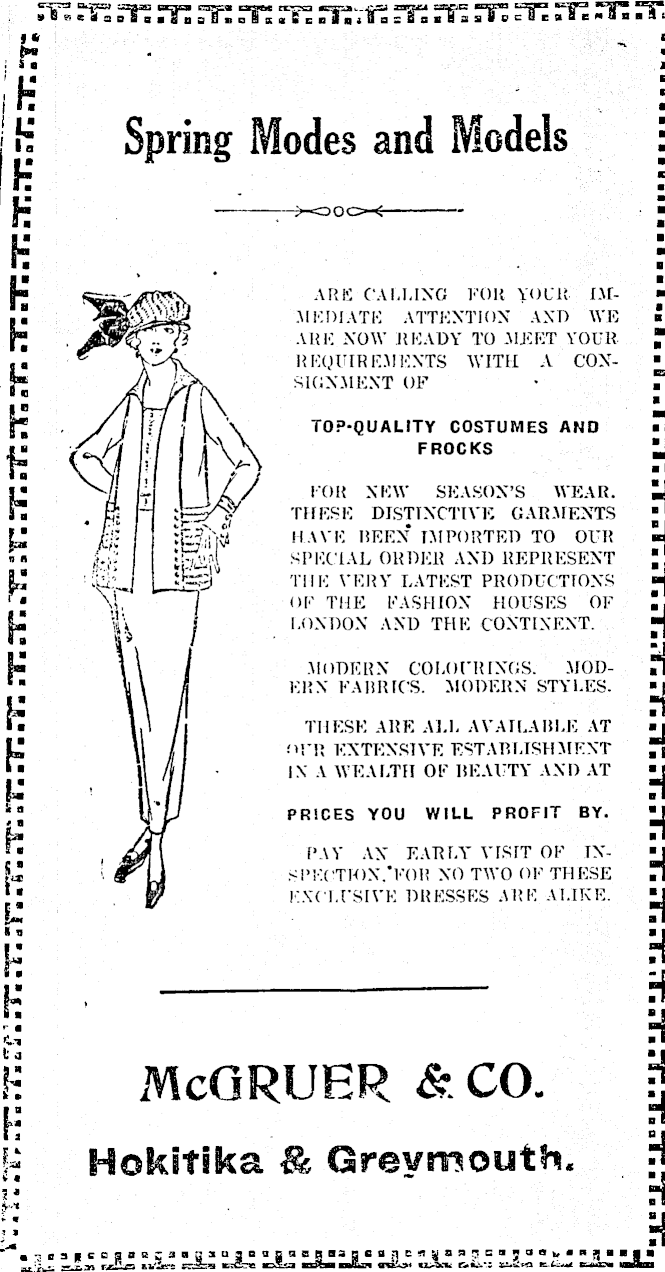 Spring Modes and Models

ARE CALLING FOR YOUR IMMEDIATE ATTENTION AND WE ARE NOW READY TO MEET YOUR REQUIREMENTS WITH A CONSIGNMENT OF

TOP-QUALITY COSTUMES AND FROCKS

FOR NEW SEASON'S WEAR. THESE DISTINCTIVE GARMENTS HAVE BEEN IMPORTED TO OUR SPECIAL ORDER AND REPRESENT THE VERY LATEST PRODUCTIONS OF THE FASHION HOUSES OF LONDON AND THE CONTINENT.

MODERN COLOURINGS. MODERN FABRICS. MODERN STYLES.

THESE ARE ALL AVAILABLE AT OUR EXTENSIVE ESTABLISHMENT IN A WEALTH OF BEAUTY AND AT

PRICES YOU WILL PROFIT BY.

PAY AN EARLY VISIT OF INSPECTION, FOR NO TWO OF THESE EXCLUSIVE DRESSES ARE ALIKE.

McGRUER & CO.

Hokitika & Greymouth.